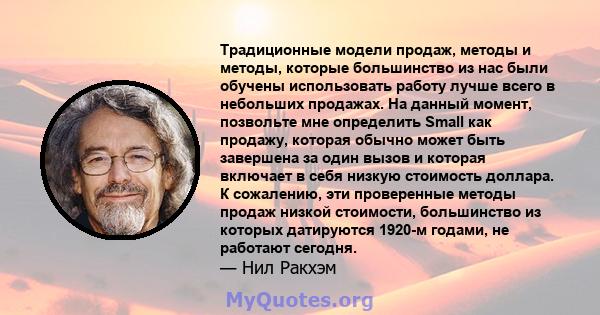 Традиционные модели продаж, методы и методы, которые большинство из нас были обучены использовать работу лучше всего в небольших продажах. На данный момент, позвольте мне определить Small как продажу, которая обычно может быть завершена за один вызов и которая включает в себя низкую стоимость доллара. К сожалению, эти проверенные методы продаж низкой стоимости, большинство из которых датируются 1920-м годами, не работают сегодня.
— Нил Ракхэм

MyQuotes.org